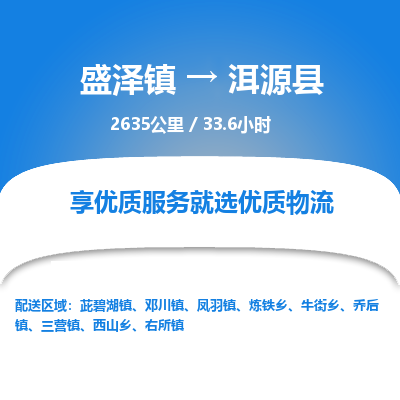 盛泽镇 → 洱源县

2635公里 / 33.6小时

享优质服务就选优质物流

配送区域：茈碧湖镇、邓川镇、凤羽镇、炼铁乡、牛街乡、乔后镇、三营镇、西山乡、右所镇